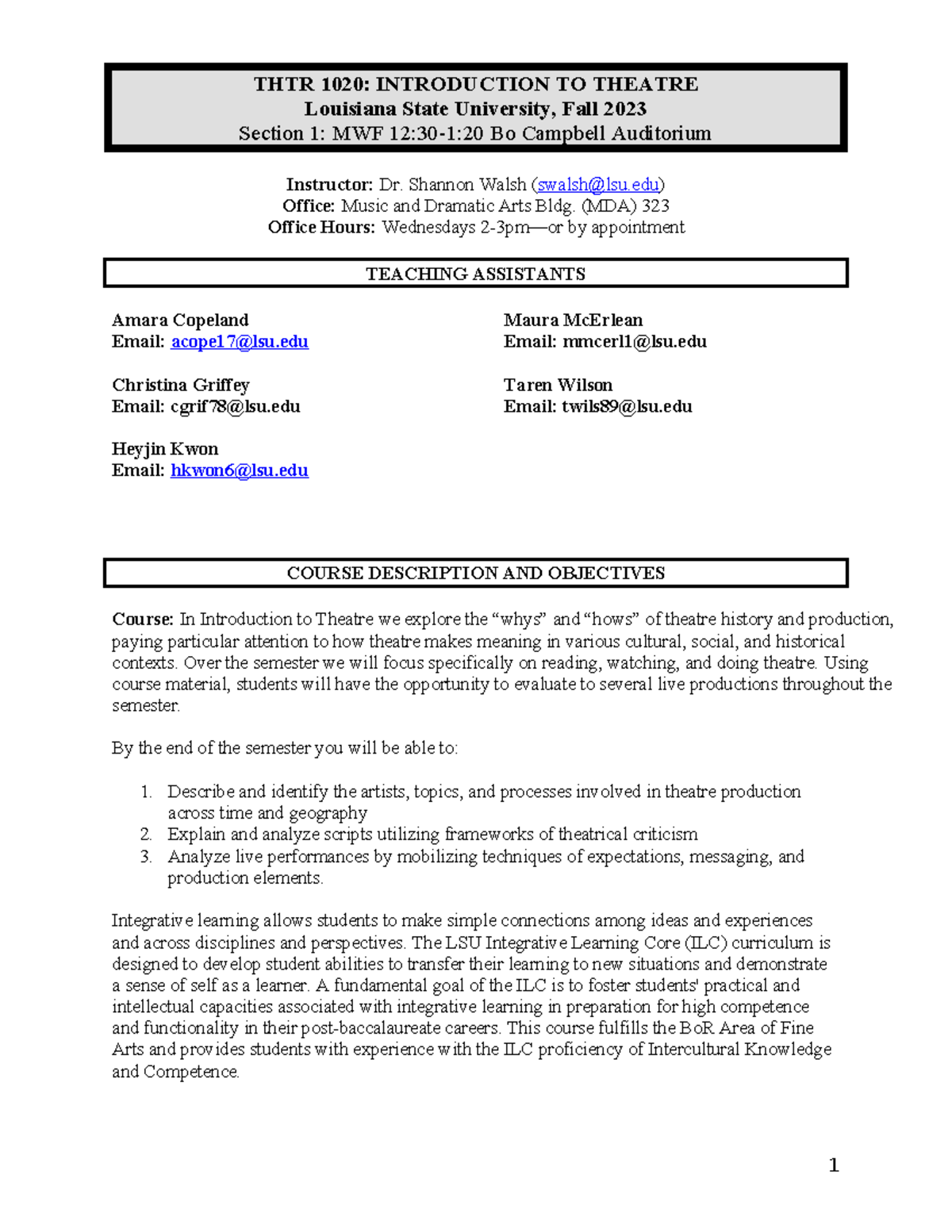 THTR 1020: INTRODUCTION TO THEATRE
Louisiana State University, Fall 2023
Section 1: MWF 12:30-1:20 Bo Campbell Auditorium

Instructor: Dr. Shannon Walsh (swalsh@lsu.edu)
Office: Music and Dramatic Arts Bldg. (MDA) 323
Office Hours: Wednesdays 2-3pm—or by appointment

TEACHING ASSISTANTS

Amara Copeland
Email: acope17@lsu.edu

Christina Griffey
Email: cgrif78@lsu.edu

Heyjin Kwon
Email: hkwon6@lsu.edu

Maura McErlean
Email: mmcerl1@lsu.edu

Taren Wilson
Email: twils89@lsu.edu

COURSE DESCRIPTION AND OBJECTIVES

Course: In Introduction to Theatre we explore the "whys" and "hows" of theatre history and production, paying particular attention to how theatre makes meaning in various cultural, social, and historical contexts. Over the semester we will focus specifically on reading, watching, and doing theatre. Using course material, students will have the opportunity to evaluate to several live productions throughout the semester.

By the end of the semester you will be able to:

1. Describe and identify the artists, topics, and processes involved in theatre production across time and geography
2. Explain and analyze scripts utilizing frameworks of theatrical criticism
3. Analyze live performances by mobilizing techniques of expectations, messaging, and production elements.

Integrative learning allows students to make simple connections among ideas and experiences and across disciplines and perspectives. The LSU Integrative Learning Core (ILC) curriculum is designed to develop student abilities to transfer their learning to new situations and demonstrate a sense of self as a learner. A fundamental goal of the ILC is to foster students' practical and intellectual capacities associated with integrative learning in preparation for high competence and functionality in their post-baccalaureate careers. This course fulfills the BoR Area of Fine Arts and provides students with experience with the ILC proficiency of Intercultural Knowledge and Competence.

1